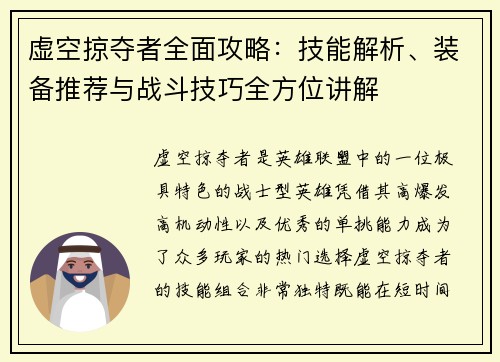 虚空掠夺者全面攻略：技能解析、装备推荐与战斗技巧全方位讲解

虚空掠夺者是英雄联盟中的一位极具特色的战士型英雄凭借其高爆发高机动性以及优秀的单挑能力成为了众多玩家的热门选择虚空掠夺者的技能组合非常独特既能在短时间